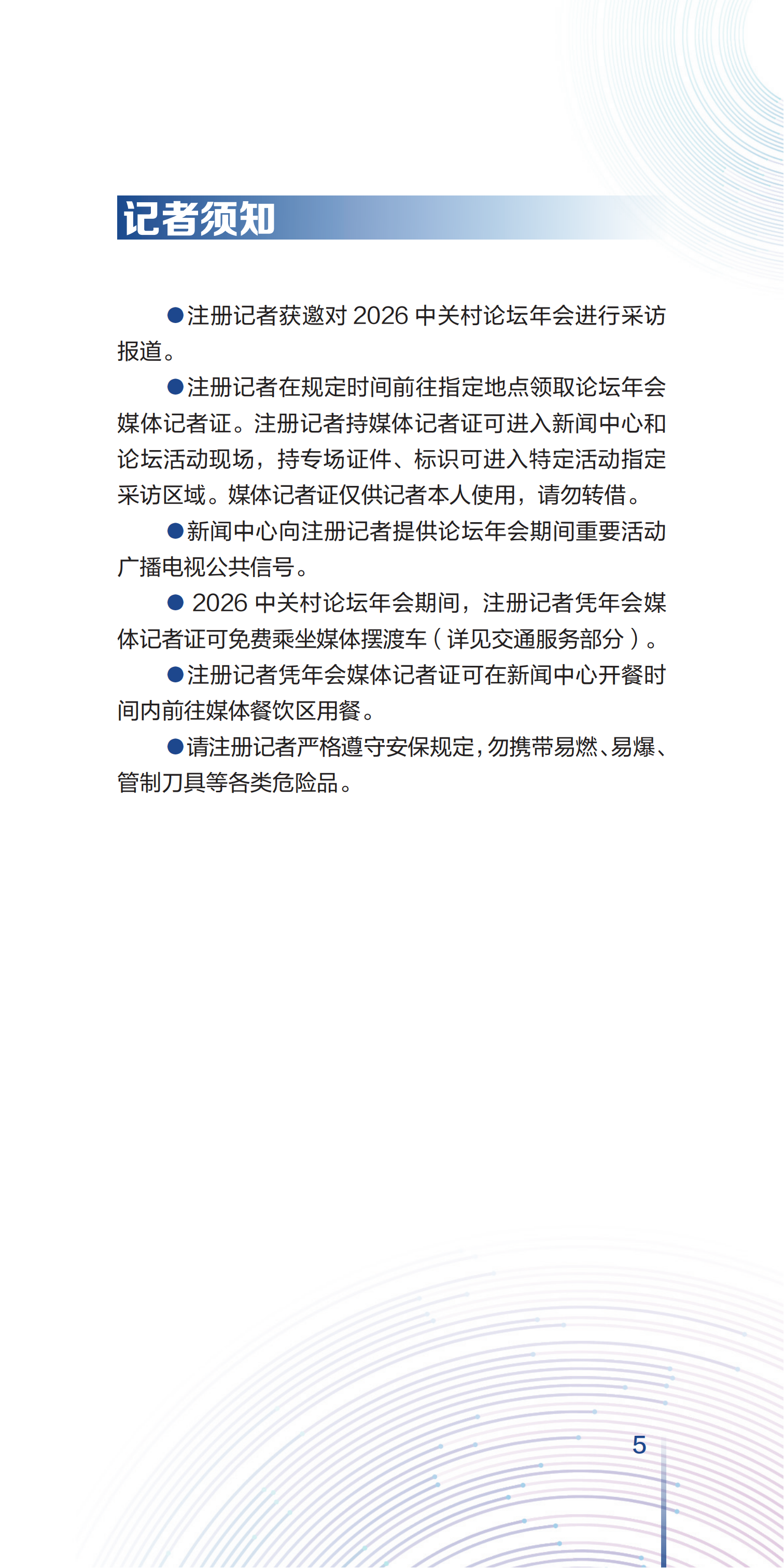 记者须知

●注册记者获邀对 2026 中关村论坛年会进行采访报道。

●注册记者在规定时间前往指定地点领取论坛年会媒体记者证。注册记者持媒体记者证可进入新闻中心和论坛活动现场，持专场证件、标识可进入特定活动指定采访区域。媒体记者证仅供记者本人使用，请勿转借。

●新闻中心向注册记者提供论坛年会期间重要活动广播电视公共信号。

● 2026 中关村论坛年会期间，注册记者凭年会媒体记者证可免费乘坐媒体摆渡车（详见交通服务部分）。

●注册记者凭年会媒体记者证可在新闻中心开餐时间内前往媒体餐饮区用餐。

●请注册记者严格遵守安保规定，勿携带易燃、易爆、管制刀具等各类危险品。

5